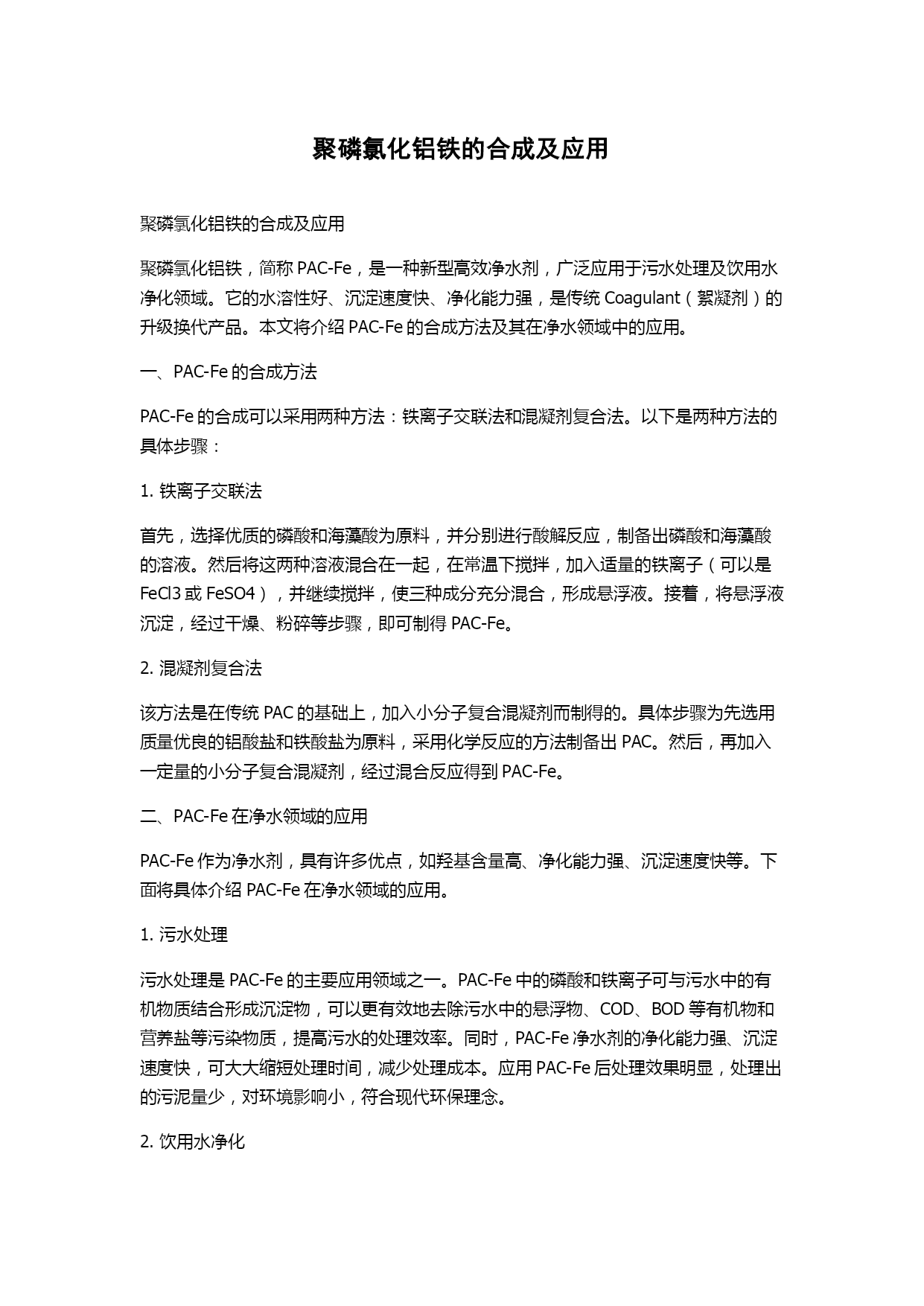 聚磷氯化铝铁的合成及应用

聚磷氯化铝铁的合成及应用

聚磷氯化铝铁，简称 PAC-Fe，是一种新型高效净水剂，广泛应用于污水处理及饮用水净化领域。它的水溶性好、沉淀速度快、净化能力强，是传统 Coagulant（絮凝剂）的升级换代产品。本文将介绍 PAC-Fe 的合成方法及其在净水领域中的应用。

一、PAC-Fe 的合成方法

PAC-Fe 的合成可以采用两种方法：铁离子交联法和混凝剂复合法。以下是两种方法的具体步骤：

1. 铁离子交联法

首先，选择优质的磷酸和海藻酸为原料，并分别进行酸解反应，制备出磷酸和海藻酸的溶液。然后将这两种溶液混合在一起，在常温下搅拌，加入适量的铁离子（可以是 FeCl3 或 FeSO4），并继续搅拌，使三种成分充分混合，形成悬浮液。接着，将悬浮液沉淀，经过干燥、粉碎等步骤，即可制得 PAC-Fe。

2. 混凝剂复合法

该方法是在传统 PAC 的基础上，加入小分子复合混凝剂而制得的。具体步骤为先选用质量优良的铝酸盐和铁酸盐为原料，采用化学反应的方法制备出 PAC。然后，再加入一定量的小分子复合混凝剂，经过混合反应得到 PAC-Fe。

二、PAC-Fe 在净水领域的应用

PAC-Fe 作为净水剂，具有许多优点，如羟基含量高、净化能力强、沉淀速度快等。下面将具体介绍 PAC-Fe 在净水领域的应用。

1. 污水处理

污水处理是 PAC-Fe 的主要应用领域之一。PAC-Fe 中的磷酸和铁离子可与污水中的有机物质结合形成沉淀物，可以更有效地去除污水中的悬浮物、COD、BOD 等有机物和营养盐等污染物质，提高污水的处理效率。同时，PAC-Fe 净水剂的净化能力强、沉淀速度快，可大大缩短处理时间，减少处理成本。应用 PAC-Fe 后处理效果明显，处理出的污泥量少，对环境影响小，符合现代环保理念。

2. 饮用水净化